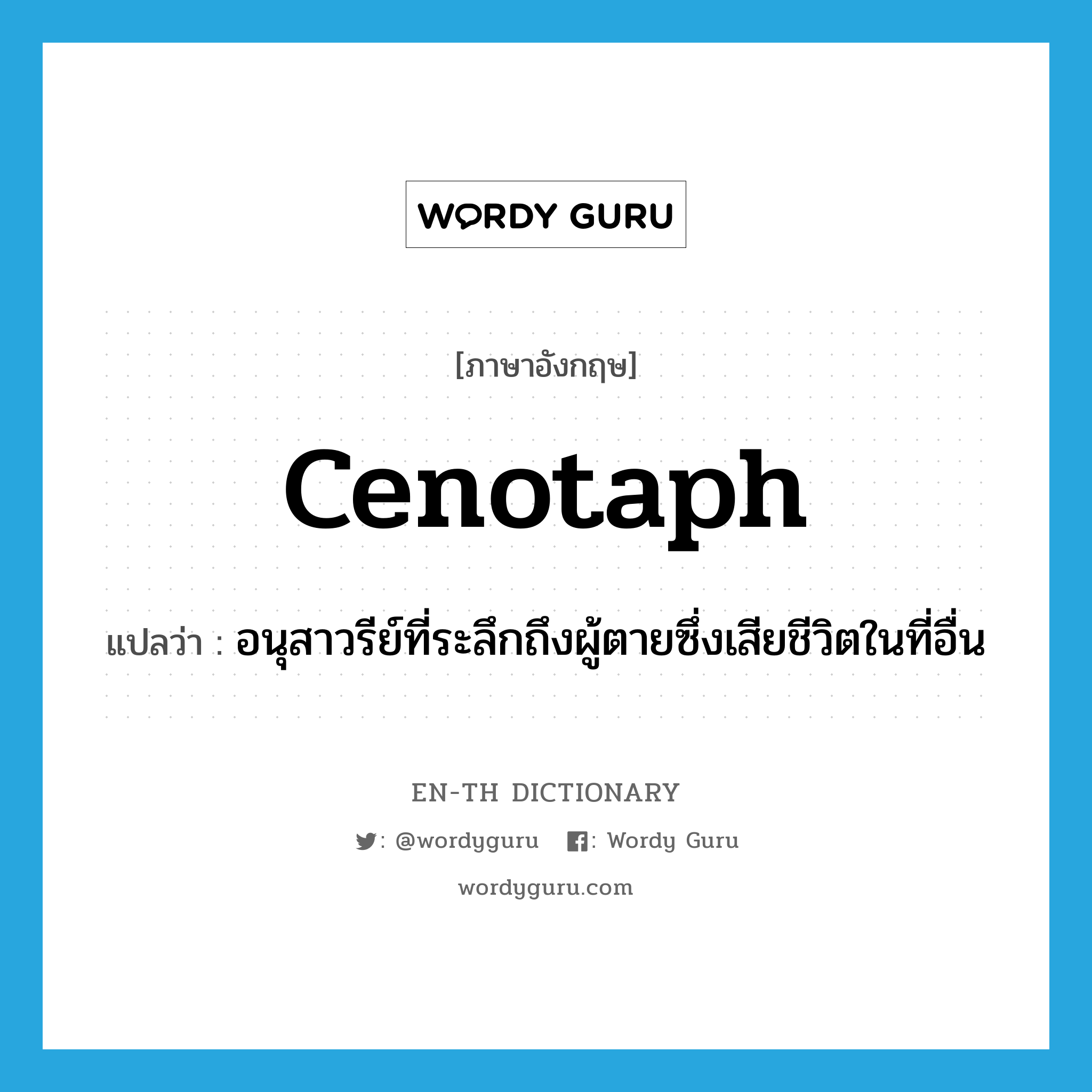 WORDY GURU

[ภาษาอังกฤษ]

cenotaph

แปลว่า : อนุสาวรีย์ที่ระลึกถึงผู้ตายซึ่งเสียชีวิตในที่อื่น

EN-TH DICTIONARY

: @wordyguru : Wordy Guru

wordyguru.com